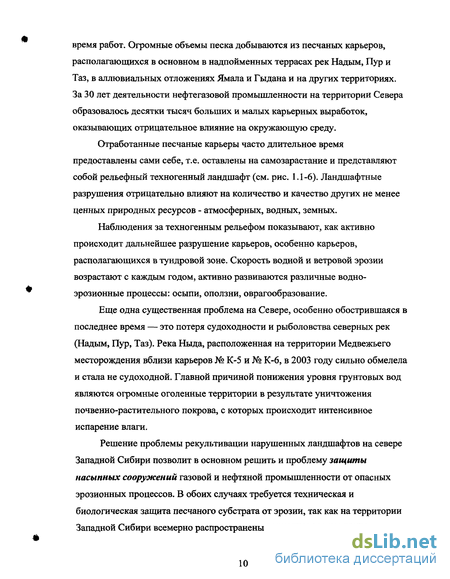 время работ. Огромные объемы песка добываются из песчаных карьеров, располагающихся в основном в надпойменных террасах рек Надым, Пур и Таз, в аллювиальных отложениях Ямала и Гыдана и на других территориях. За 30 лет деятельности нефтегазовой промышленности на территории Севера образовалось десятки тысяч больших и малых карьерных выработок, оказывающих отрицательное влияние на окружающую среду.

Отработанные песчаные карьеры часто длительное время предоставлены сами себе, т.е. оставлены на самозарастание и представляют собой рельефный техногенный ландшафт (см. рис. 1.1-6). Ландшафтные разрушения отрицательно влияют на количество и качество других не менее ценных природных ресурсов - атмосферных, водных, земных.

Наблюдения за техногенным рельефом показывают, как активно происходит дальнейшее разрушение карьеров, особенно карьеров, располагающихся в тундровой зоне. Скорость водной и ветровой эрозии возрастают с каждым годом, активно развиваются различные водно-эрозионные процессы: осыпи, оползни, оврагообразование.

Еще одна существенная проблема на Севере, особенно обострившаяся в последнее время — это потеря судоходности и рыболовства северных рек (Надым, Пур, Таз). Река Ныда, расположенная на территории Медвежьего месторождения вблизи карьеров № К-5 и № К-6, в 2003 году сильно обмелела и стала не судоходной. Главной причиной понижения уровня грунтовых вод являются огромные оголенные территории в результате уничтожения почвенно-растительного покрова, с которых происходит интенсивное испарение влаги.

Решение проблемы рекультивации нарушенных ландшафтов на севере Западной Сибири позволит в основном решить и проблему защиты насыпных сооружений газовой и нефтяной промышленности от опасных эрозионных процессов. В обоих случаях требуется техническая и биологическая защита песчаного субстрата от эрозии, так как на территории Западной Сибири всемерно распространены

10

dsLib.net
библиотека диссертаций